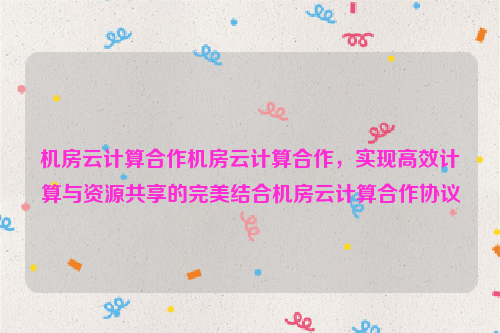 机房云计算合作机房云计算合作，实现高效计算与资源共享的完美结合机房云计算合作协议